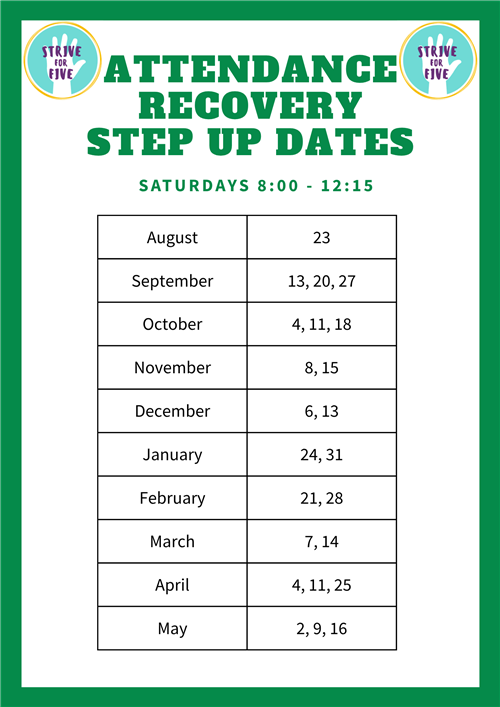 STRIVE FOR FIVE

ATTENDANCE RECOVERY STEP UP DATES

STRIVE FOR FIVE

SATURDAYS 8:00 - 12:15

| August | 23 |
|---|---|
| September | 13, 20, 27 |
| October | 4, 11, 18 |
| November | 8, 15 |
| December | 6, 13 |
| January | 24, 31 |
| February | 21, 28 |
| March | 7, 14 |
| April | 4, 11, 25 |
| May | 2, 9, 16 |